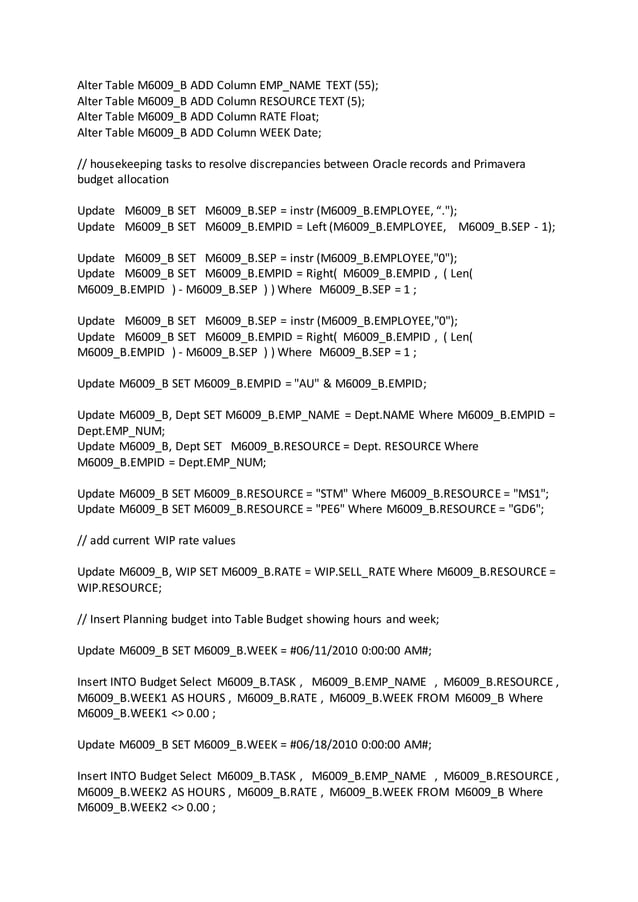 Alter Table M6009_B ADD Column EMP_NAME TEXT (55);
Alter Table M6009_B ADD Column RESOURCE TEXT (5);
Alter Table M6009_B ADD Column RATE Float;
Alter Table M6009_B ADD Column WEEK Date;

// housekeeping tasks to resolve discrepancies between Oracle records and Primavera budget allocation

Update M6009_B SET M6009_B.SEP = instr (M6009_B.EMPLOYEE, “.");
Update M6009_B SET M6009_B.EMPID = Left (M6009_B.EMPLOYEE, M6009_B.SEP - 1);

Update M6009_B SET M6009_B.SEP = instr (M6009_B.EMPLOYEE,"0");
Update M6009_B SET M6009_B.EMPID = Right( M6009_B.EMPID , ( Len( M6009_B.EMPID ) - M6009_B.SEP ) ) Where M6009_B.SEP = 1 ;

Update M6009_B SET M6009_B.SEP = instr (M6009_B.EMPLOYEE,"0");
Update M6009_B SET M6009_B.EMPID = Right( M6009_B.EMPID , ( Len( M6009_B.EMPID ) - M6009_B.SEP ) ) Where M6009_B.SEP = 1 ;

Update M6009_B SET M6009_B.EMPID = "AU" & M6009_B.EMPID;

Update M6009_B, Dept SET M6009_B.EMP_NAME = Dept.NAME Where M6009_B.EMPID = Dept.EMP_NUM;
Update M6009_B, Dept SET M6009_B.RESOURCE = Dept. RESOURCE Where M6009_B.EMPID = Dept.EMP_NUM;

Update M6009_B SET M6009_B.RESOURCE = "STM" Where M6009_B.RESOURCE = "MS1";
Update M6009_B SET M6009_B.RESOURCE = "PE6" Where M6009_B.RESOURCE = "GD6";

// add current WIP rate values

Update M6009_B, WIP SET M6009_B.RATE = WIP.SELL_RATE Where M6009_B.RESOURCE = WIP.RESOURCE;

// Insert Planning budget into Table Budget showing hours and week;

Update M6009_B SET M6009_B.WEEK = #06/11/2010 0:00:00 AM#;

Insert INTO Budget Select M6009_B.TASK , M6009_B.EMP_NAME , M6009_B.RESOURCE , M6009_B.WEEK1 AS HOURS , M6009_B.RATE , M6009_B.WEEK FROM M6009_B Where M6009_B.WEEK1 <> 0.00 ;

Update M6009_B SET M6009_B.WEEK = #06/18/2010 0:00:00 AM#;

Insert INTO Budget Select M6009_B.TASK , M6009_B.EMP_NAME , M6009_B.RESOURCE , M6009_B.WEEK2 AS HOURS , M6009_B.RATE , M6009_B.WEEK FROM M6009_B Where M6009_B.WEEK2 <> 0.00 ;